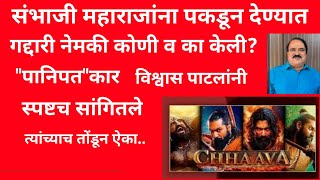 संभाजी महाराजांना पकडून देण्यात गद्दारी नेमकी कोणी व का केली?

"पानिपत"कार विश्वास पाटलांनी स्पष्टच सांगितले

त्यांच्याच तोंडून ऐका..

CHHAAVA